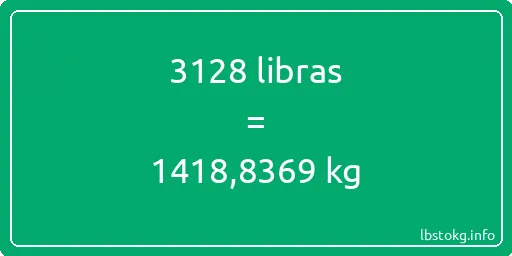 3128 libras
=
1418,8369 kg

lbstokg.info